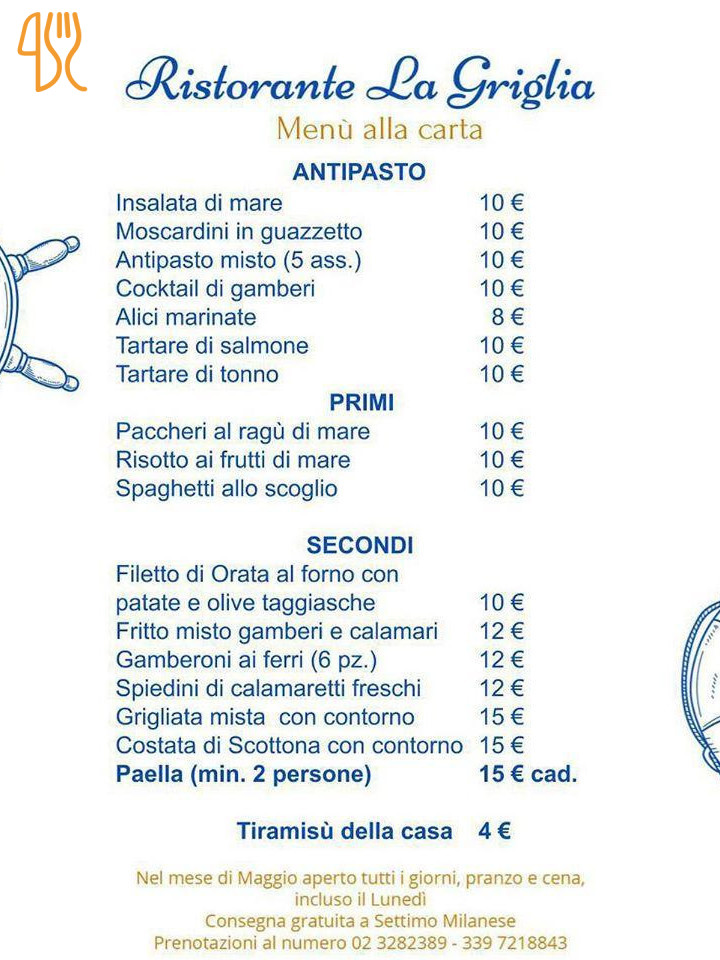 Ristorante La Griglia
Menù alla carta

ANTIPASTO
Insalata di mare 10 €
Moscardini in guazzetto 10 €
Antipasto misto (5 ass.) 10 €
Cocktail di gamberi 10 €
Alici marinate 8 €
Tartare di salmone 10 €
Tartare di tonno 10 €

PRIMI
Paccheri al ragù di mare 10 €
Risotto ai frutti di mare 10 €
Spaghetti allo scoglio 10 €

SECONDI
Filetto di Orata al forno con patate e olive taggiasche 10 €
Fritto misto gamberi e calamari 12 €
Gamberoni ai ferri (6 pz.) 12 €
Spiedini di calamaretti freschi 12 €
Grigliata mista con contorno 15 €
Costata di Scottona con contorno 15 €
Paella (min. 2 persone) 15 € cad.

Tiramisù della casa 4 €

Nel mese di Maggio aperto tutti i giorni, pranzo e cena, incluso il Lunedì
Consegna gratuita a Settimo Milanese
Prenotazioni al numero 02 3282389 - 339 7218843